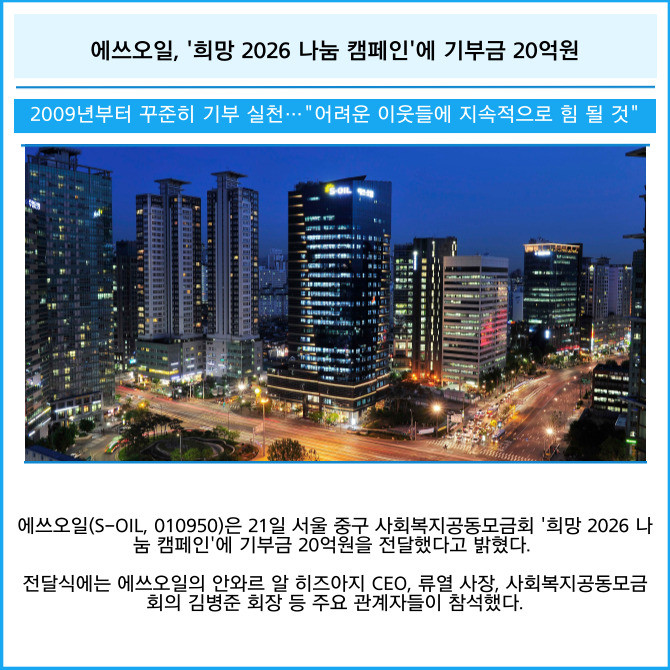 에쓰오일, '희망 2026 나눔 캠페인'에 기부금 20억원

2009년부터 꾸준히 기부 실천…"어려운 이웃들에 지속적으로 힘 될 것"

에쓰오일(S-OIL, 010950)은 21일 서울 중구 사회복지공동모금회 '희망 2026 나눔 캠페인'에 기부금 20억원을 전달했다고 밝혔다.

전달식에는 에쓰오일의 안와르 알 히즈아지 CEO, 류열 사장, 사회복지공동모금회의 김병준 회장 등 주요 관계자들이 참석했다.